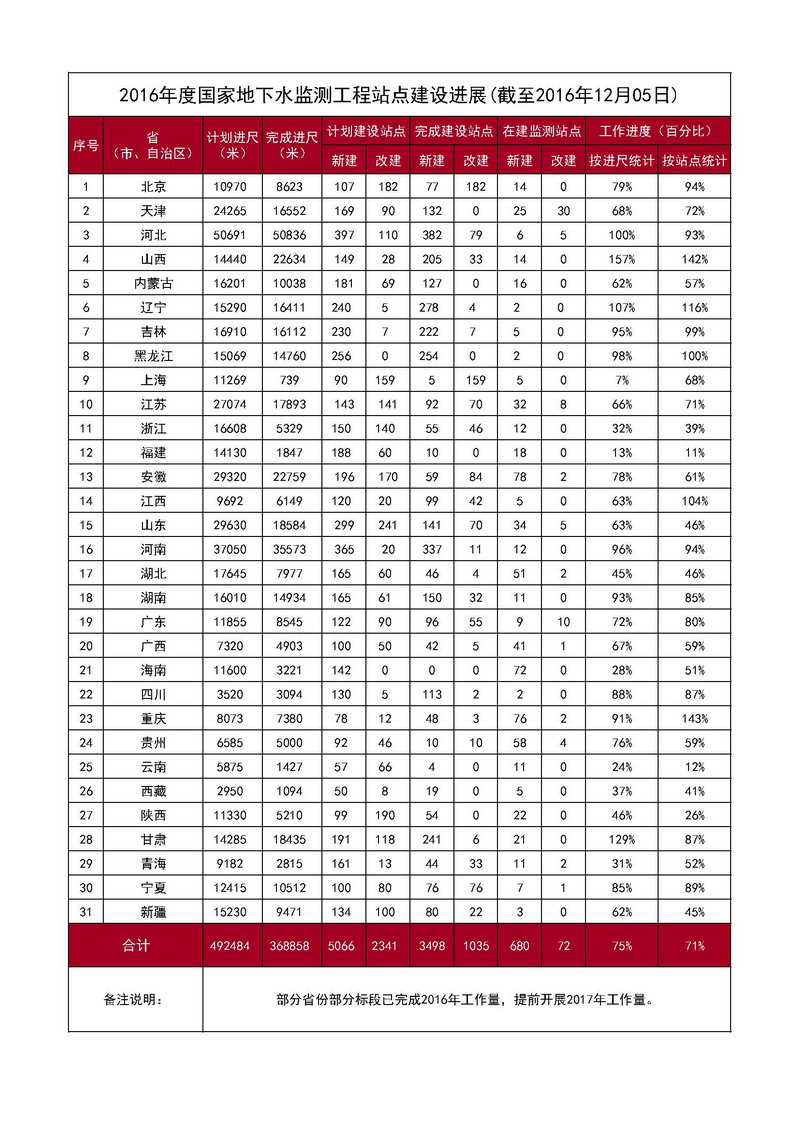 2016年度国家地下水监测工程站点建设进展(截至2016年12月05日)

| 序号 | 省（市、自治区） | 计划进尺（米） | 完成进尺（米） | 计划建设站点 新建 | 计划建设站点 改建 | 完成建设站点 新建 | 完成建设站点 改建 | 在建监测站点 新建 | 在建监测站点 改建 | 工作进度（百分比） 按进尺统计 | 工作进度（百分比） 按站点统计 |
|---|---|---|---|---|---|---|---|---|---|---|---|
| 1 | 北京 | 10970 | 8623 | 107 | 182 | 77 | 182 | 14 | 0 | 79% | 94% |
| 2 | 天津 | 24265 | 16552 | 169 | 90 | 132 | 0 | 25 | 30 | 68% | 72% |
| 3 | 河北 | 50691 | 50836 | 397 | 110 | 382 | 79 | 6 | 5 | 100% | 93% |
| 4 | 山西 | 14440 | 22634 | 149 | 28 | 205 | 33 | 14 | 0 | 157% | 142% |
| 5 | 内蒙古 | 16201 | 10038 | 181 | 69 | 127 | 0 | 16 | 0 | 62% | 57% |
| 6 | 辽宁 | 15290 | 16411 | 240 | 5 | 278 | 4 | 2 | 0 | 107% | 116% |
| 7 | 吉林 | 16910 | 16112 | 230 | 7 | 222 | 7 | 5 | 0 | 95% | 99% |
| 8 | 黑龙江 | 15069 | 14760 | 256 | 0 | 254 | 0 | 2 | 0 | 98% | 100% |
| 9 | 上海 | 11269 | 739 | 90 | 159 | 5 | 159 | 5 | 0 | 7% | 68% |
| 10 | 江苏 | 27074 | 17893 | 143 | 141 | 92 | 70 | 32 | 8 | 66% | 71% |
| 11 | 浙江 | 16608 | 5329 | 150 | 140 | 55 | 46 | 12 | 0 | 32% | 39% |
| 12 | 福建 | 14130 | 1847 | 188 | 60 | 10 | 0 | 18 | 0 | 13% | 11% |
| 13 | 安徽 | 29320 | 22759 | 196 | 170 | 59 | 84 | 78 | 2 | 78% | 61% |
| 14 | 江西 | 9692 | 6149 | 120 | 20 | 99 | 42 | 5 | 0 | 63% | 104% |
| 15 | 山东 | 29630 | 18584 | 299 | 241 | 141 | 70 | 34 | 5 | 63% | 46% |
| 16 | 河南 | 37050 | 35573 | 365 | 20 | 337 | 11 | 12 | 0 | 96% | 94% |
| 17 | 湖北 | 17645 | 7977 | 165 | 60 | 46 | 4 | 51 | 2 | 45% | 46% |
| 18 | 湖南 | 16010 | 14934 | 165 | 61 | 150 | 32 | 11 | 0 | 93% | 85% |
| 19 | 广东 | 11855 | 8545 | 122 | 90 | 96 | 55 | 9 | 10 | 72% | 80% |
| 20 | 广西 | 7320 | 4903 | 100 | 50 | 42 | 5 | 41 | 1 | 67% | 59% |
| 21 | 海南 | 11600 | 3221 | 142 | 0 | 0 | 0 | 72 | 0 | 28% | 51% |
| 22 | 四川 | 3520 | 3094 | 130 | 5 | 113 | 2 | 2 | 0 | 88% | 87% |
| 23 | 重庆 | 8073 | 7380 | 78 | 12 | 48 | 3 | 76 | 2 | 91% | 143% |
| 24 | 贵州 | 6585 | 5000 | 92 | 46 | 10 | 10 | 58 | 4 | 76% | 59% |
| 25 | 云南 | 5875 | 1427 | 57 | 66 | 4 | 0 | 11 | 0 | 24% | 12% |
| 26 | 西藏 | 2950 | 1094 | 50 | 8 | 19 | 0 | 5 | 0 | 37% | 41% |
| 27 | 陕西 | 11330 | 5210 | 99 | 190 | 54 | 0 | 22 | 0 | 46% | 26% |
| 28 | 甘肃 | 14285 | 18435 | 191 | 118 | 241 | 6 | 21 | 0 | 129% | 87% |
| 29 | 青海 | 9182 | 2815 | 161 | 13 | 44 | 33 | 11 | 2 | 31% | 52% |
| 30 | 宁夏 | 12415 | 10512 | 100 | 80 | 76 | 76 | 7 | 1 | 85% | 89% |
| 31 | 新疆 | 15230 | 9471 | 134 | 100 | 80 | 22 | 3 | 0 | 62% | 45% |
| 合计 | | 492484 | 368858 | 5066 | 2341 | 3498 | 1035 | 680 | 72 | 75% | 71% |
| 备注说明： | 部分省份部分标段已完成2016年工作量，提前开展2017年工作量。 | | | | | | | | | | |